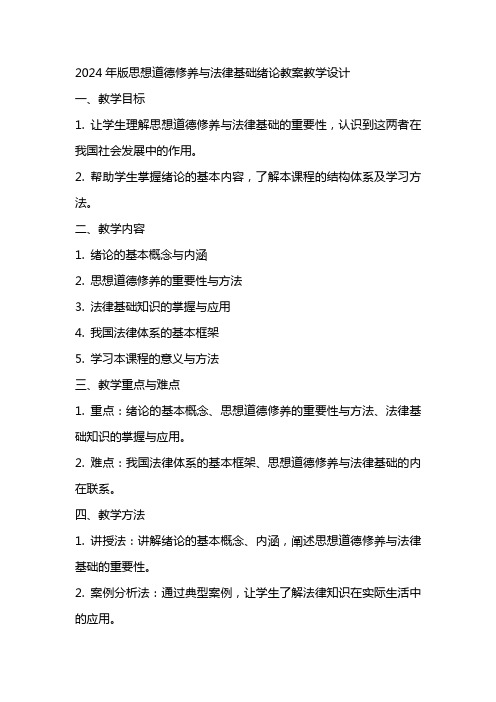 2024 年版思想道德修养与法律基础绪论教案教学设计

一、教学目标

1. 让学生理解思想道德修养与法律基础的重要性，认识到这两者在我国社会发展中的作用。

2. 帮助学生掌握绪论的基本内容，了解本课程的结构体系及学习方法。

二、教学内容

1. 绪论的基本概念与内涵

2. 思想道德修养的重要性与方法

3. 法律基础知识的掌握与应用

4. 我国法律体系的基本框架

5. 学习本课程的意义与方法

三、教学重点与难点

1. 重点：绪论的基本概念、思想道德修养的重要性与方法、法律基础知识的掌握与应用。

2. 难点：我国法律体系的基本框架、思想道德修养与法律基础的内在联系。

四、教学方法

1. 讲授法：讲解绪论的基本概念、内涵，阐述思想道德修养与法律基础的重要性。

2. 案例分析法：通过典型案例，让学生了解法律知识在实际生活中的应用。